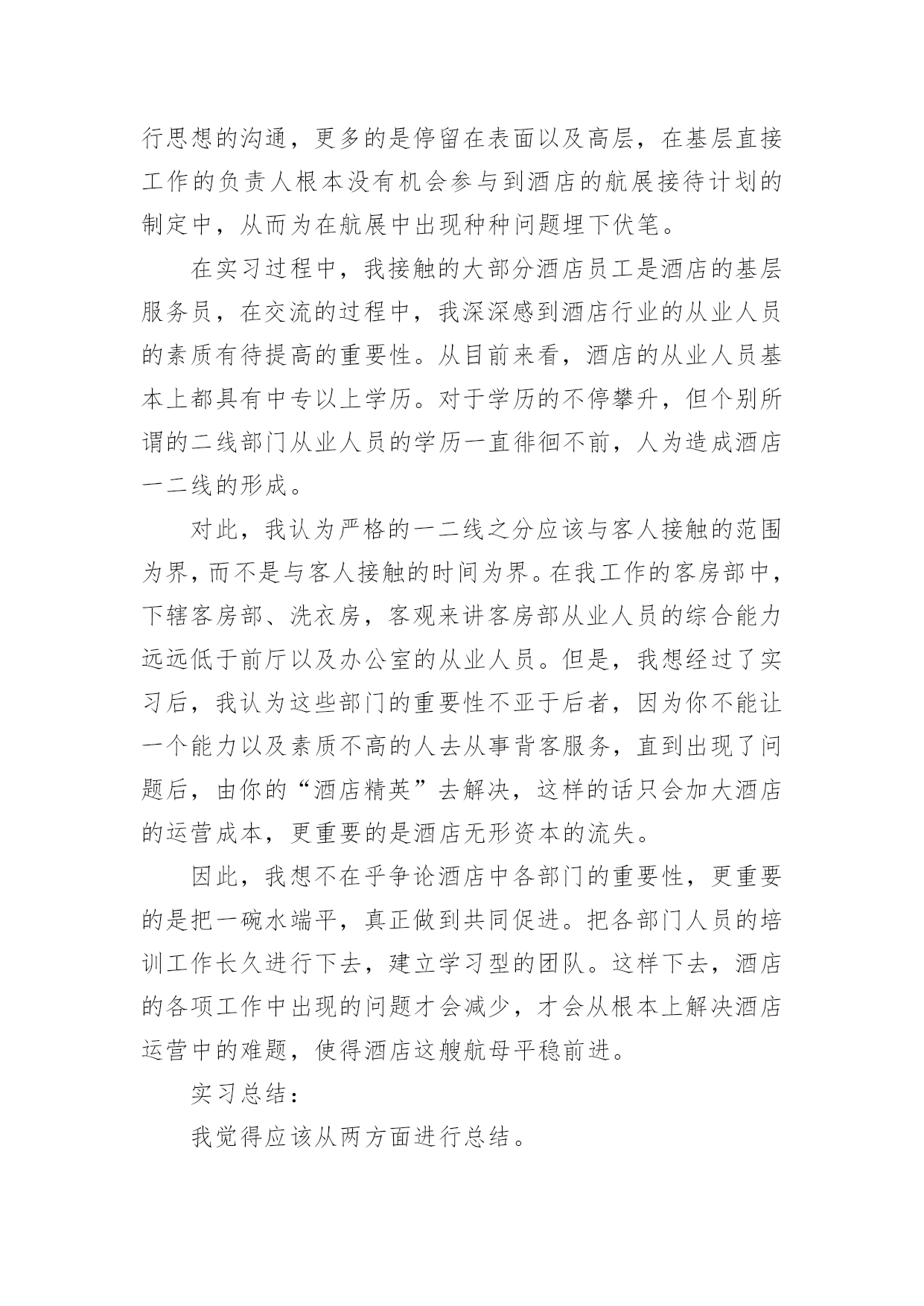 行思想的沟通，更多的是停留在表面以及高层，在基层直接工作的负责人根本没有机会参与到酒店的航展接待计划的制定中，从而为在航展中出现种种问题埋下伏笔。

在实习过程中，我接触的大部分酒店员工是酒店的基层服务员，在交流的过程中，我深深感到酒店行业的从业人员的素质有待提高的重要性。从目前来看，酒店的从业人员基本上都具有中专以上学历。对于学历的不停攀升，但个别所谓的二线部门从业人员的学历一直徘徊不前，人为造成酒店一二线的形成。

对此，我认为严格的一二线之分应该与客人接触的范围为界，而不是与客人接触的时间为界。在我工作的客房部中，下辖客房部、洗衣房，客观来讲客房部从业人员的综合能力远远低于前厅以及办公室的从业人员。但是，我想经过了实习后，我认为这些部门的重要性不亚于后者，因为你不能让一个能力以及素质不高的人去从事背客服务，直到出现了问题后，由你的“酒店精英”去解决，这样的话只会加大酒店的运营成本，更重要的是酒店无形资本的流失。

因此，我想不在乎争论酒店中各部门的重要性，更重要的是把一碗水端平，真正做到共同促进。把各部门人员的培训工作长久进行下去，建立学习型的团队。这样下去，酒店的各项工作中出现的问题才会减少，才会从根本上解决酒店运营中的难题，使得酒店这艘航母平稳前进。

实习总结：

我觉得应该从两方面进行总结。